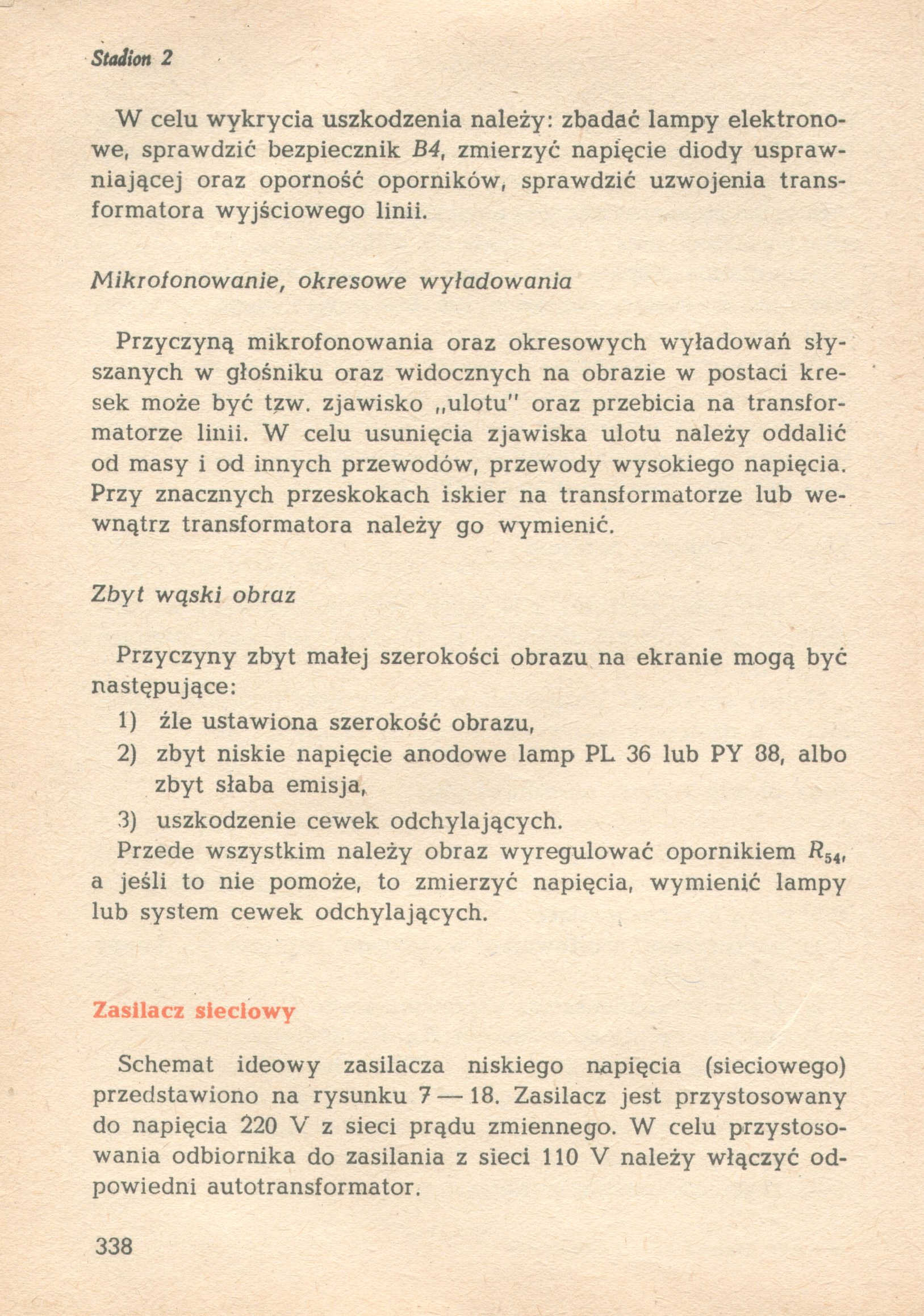 Stadion 2

W celu wykrycia uszkodzenia należy: zbadać lampy elektronowe, sprawdzić bezpiecznik B4, zmierzyć napięcie diody usprawniającej oraz oporność oporników, sprawdzić uzwojenia transformatora wyjściowego linii.

Mikrofonowanie, okresowe wyładowania

Przyczyną mikrofonowania oraz okresowych wyładowań słyszanych w głośniku oraz widocznych na obrazie w postaci kresek może być tzw. zjawisko „ulotu" oraz przebicia na transformatorze linii. W celu usunięcia zjawiska ulotu należy oddalić od masy i od innych przewodów, przewody wysokiego napięcia. Przy znacznych przeskokach iskier na transformatorze lub wewnątrz transformatora należy go wymienić.

Zbyt wąski obraz

Przyczyny zbyt małej szerokości obrazu na ekranie mogą być następujące:
1) źle ustawiona szerokość obrazu,
2) zbyt niskie napięcie anodowe lamp PL 36 lub PY 88, albo zbyt słaba emisja,
3) uszkodzenie cewek odchylających.
Przede wszystkim należy obraz wyregulować opornikiem $R_{54}$, a jeśli to nie pomoże, to zmierzyć napięcia, wymienić lampy lub system cewek odchylających.

Zasilacz sieciowy

Schemat ideowy zasilacza niskiego napięcia (sieciowego) przedstawiono na rysunku 7 — 18. Zasilacz jest przystosowany do napięcia 220 V z sieci prądu zmiennego. W celu przystosowania odbiornika do zasilania z sieci 110 V należy włączyć odpowiedni autotransformator.

338